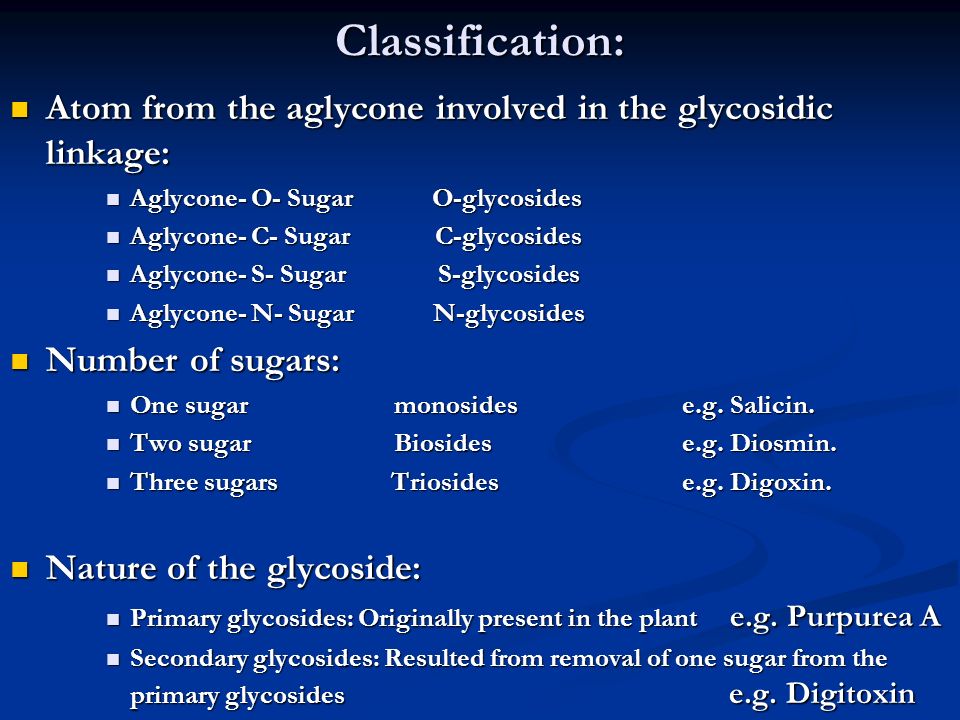 Classification:

Atom from the aglycone involved in the glycosidic linkage:

Aglycone- O- Sugar O-glycosides
Aglycone- C- Sugar C-glycosides
Aglycone- S- Sugar S-glycosides
Aglycone- N- Sugar N-glycosides

Number of sugars:

One sugar monosides e.g. Salicin.
Two sugar Biosides e.g. Diosmin.
Three sugars Triosides e.g. Digoxin.

Nature of the glycoside:

Primary glycosides: Originally present in the plant e.g. Purpurea A
Secondary glycosides: Resulted from removal of one sugar from the primary glycosides e.g. Digitoxin